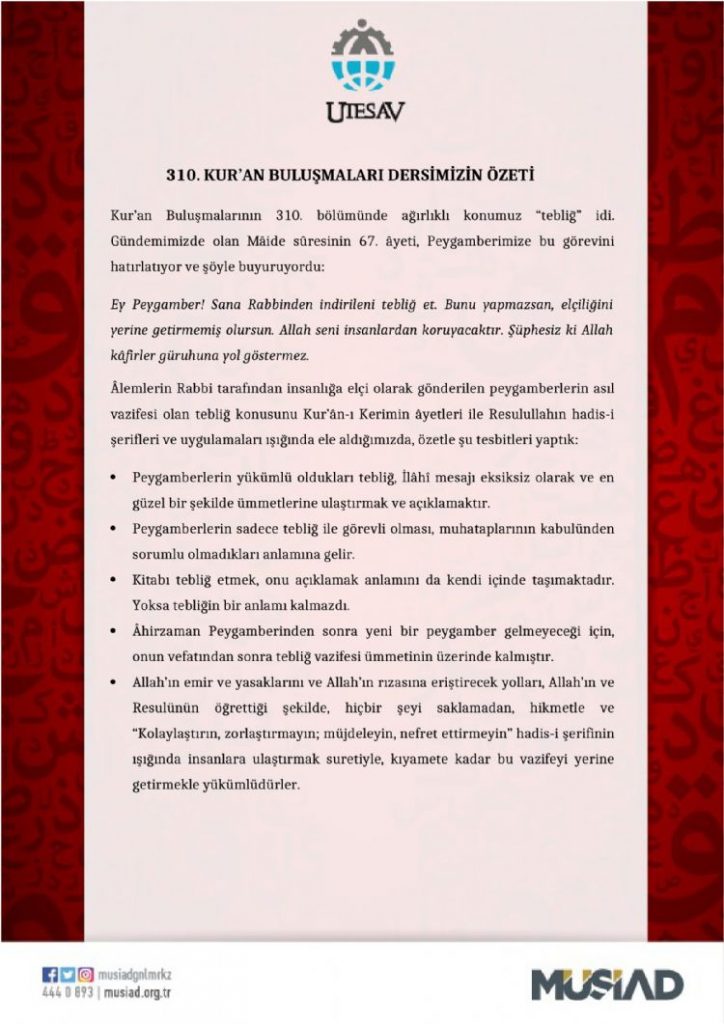 UTESAV

310. KUR'AN BULUŞMALARI DERSİMİZİN ÖZETİ

Kur'an Buluşmalarının 310. bölümünde ağırlıklı konumuz "tebliğ" idi. Gündemimizde olan Mâide sûresinin 67. âyeti, Peygamberimize bu görevini hatırlatıyor ve şöyle buyuruyordu:

Ey Peygamber! Sana Rabbinden indirileni tebliğ et. Bunu yapmazsan, elçiliğini yerine getirmemiş olursun. Allah seni insanlardan koruyacaktır. Şüphesiz ki Allah kâfirler güruhuna yol göstermez.

Âlemlerin Rabbi tarafından insanlığa elçi olarak gönderilen peygamberlerin asıl vazifesi olan tebliğ konusunu Kur'ân-ı Kerimin âyetleri ile Resulullahın hadis-i şerifleri ve uygulamaları ışığında ele aldığımızda, özetle şu tesbitleri yaptık:

• Peygamberlerin yükümlü oldukları tebliğ, İlâhî mesajı eksiksiz olarak ve en güzel bir şekilde ümmetlerine ulaştırmak ve açıklamaktır.

• Peygamberlerin sadece tebliğ ile görevli olması, muhataplarının kabulünden sorumlu olmadıkları anlamına gelir.

• Kitabı tebliğ etmek, onu açıklamak anlamını da kendi içinde taşımaktadır. Yoksa tebliğin bir anlamı kalmazdı.

• Âhirzaman Peygamberinden sonra yeni bir peygamber gelmeyeceği için, onun vefatından sonra tebliğ vazifesi ümmetinin üzerinde kalmıştır.

• Allah'ın emir ve yasaklarını ve Allah'ın rızasına eriştirecek yolları, Allah'ın ve Resulünün öğrettiği şekilde, hiçbir şeyi saklamadan, hikmetle ve "Kolaylaştırın, zorlaştırmayın; müjdeleyin, nefret ettirmeyin" hadis-i şerifinin ışığında insanlara ulaştırmak suretiyle, kıyamete kadar bu vazifeyi yerine getirmekle yükümlüdürler.

musiadgnlmrkz
444 0 893 | musiad.org.tr

MÜSİAD